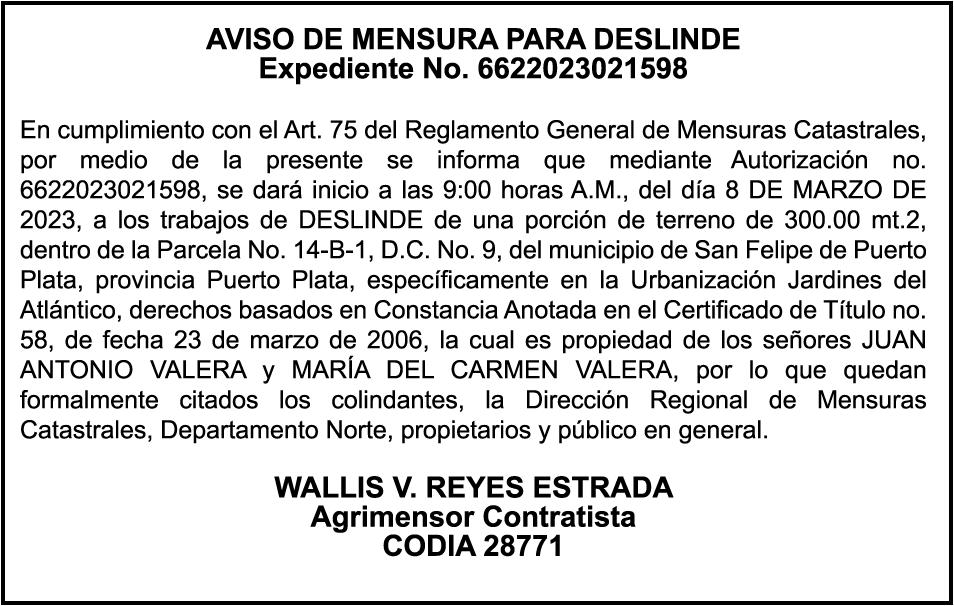 AVISO DE MENSURA PARA DESLINDE
Expediente No. 6622023021598

En cumplimiento con el Art. 75 del Reglamento General de Mensuras Catastrales, por medio de la presente se informa que mediante Autorización no. 6622023021598, se dará inicio a las 9:00 horas A.M., del día 8 DE MARZO DE 2023, a los trabajos de DESLINDE de una porción de terreno de 300.00 mt.2, dentro de la Parcela No. 14-B-1, D.C. No. 9, del municipio de San Felipe de Puerto Plata, provincia Puerto Plata, específicamente en la Urbanización Jardines del Atlántico, derechos basados en Constancia Anotada en el Certificado de Título no. 58, de fecha 23 de marzo de 2006, la cual es propiedad de los señores JUAN ANTONIO VALERA y MARÍA DEL CARMEN VALERA, por lo que quedan formalmente citados los colindantes, la Dirección Regional de Mensuras Catastrales, Departamento Norte, propietarios y público en general.

WALLIS V. REYES ESTRADA
Agrimensor Contratista
CODIA 28771